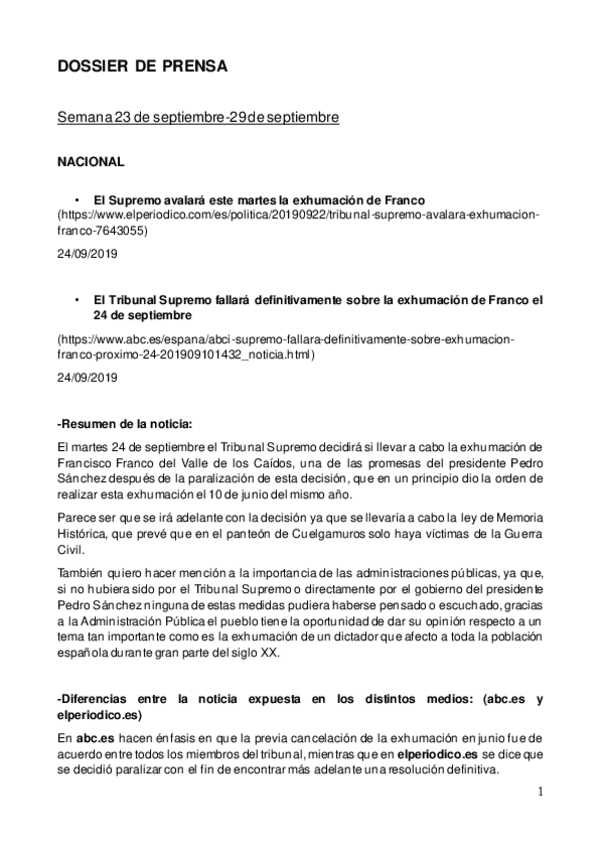 DOSSIER DE PRENSA

Semana 23 de septiembre-29 de septiembre

NACIONAL

• El Supremo avalará este martes la exhumación de Franco
(https://www.elperiodico.com/es/politica/20190922/tribunal-supremo-avalara-exhumacion-franco-7643055)

24/09/2019

• El Tribunal Supremo fallará definitivamente sobre la exhumación de Franco el 24 de septiembre

(https://www.abc.es/espana/abci-supremo-fallara-definitivamente-sobre-exhumacion-franco-proximo-24-201909101432_noticia.html)

24/09/2019

-Resumen de la noticia:

El martes 24 de septiembre el Tribunal Supremo decidirá si llevar a cabo la exhumación de Francisco Franco del Valle de los Caídos, una de las promesas del presidente Pedro Sánchez después de la paralización de esta decisión, que en un principio dio la orden de realizar esta exhumación el 10 de junio del mismo año.

Parece ser que se irá adelante con la decisión ya que se llevaría a cabo la ley de Memoria Histórica, que prevé que en el panteón de Cuelgamuros solo haya víctimas de la Guerra Civil.

También quiero hacer mención a la importancia de las administraciones públicas, ya que, si no hubiera sido por el Tribunal Supremo o directamente por el gobierno del presidente Pedro Sánchez ninguna de estas medidas pudiera haberse pensado o escuchado, gracias a la Administración Pública el pueblo tiene la oportunidad de dar su opinión respecto a un tema tan importante como es la exhumación de un dictador que afecto a toda la población española durante gran parte del siglo XX.

-Diferencias entre la noticia expuesta en los distintos medios: (abc.es y elperiodico.es)

En abc.es hacen énfasis en que la previa cancelación de la exhumación en junio fue de acuerdo entre todos los miembros del tribunal, mientras que en elperiodico.es se dice que se decidió paralizar con el fin de encontrar más adelante una resolución definitiva.

1